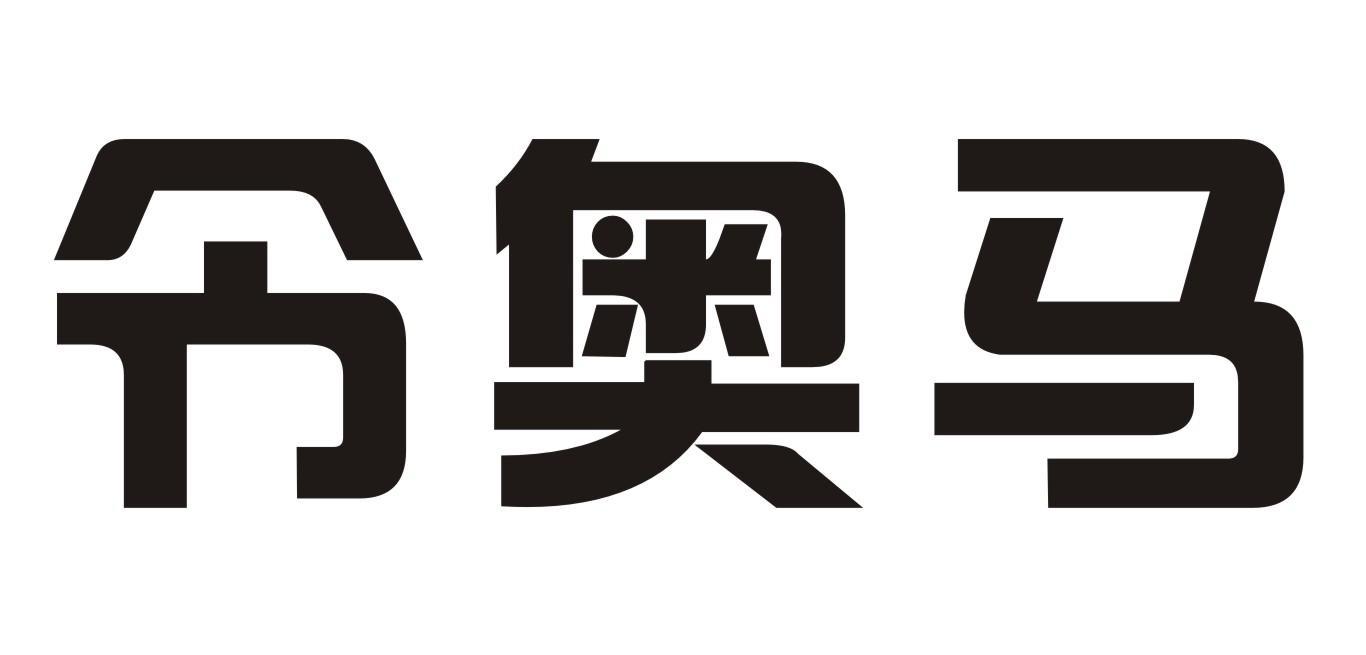 爷奥马